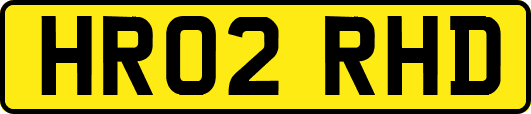 HR02 RHD